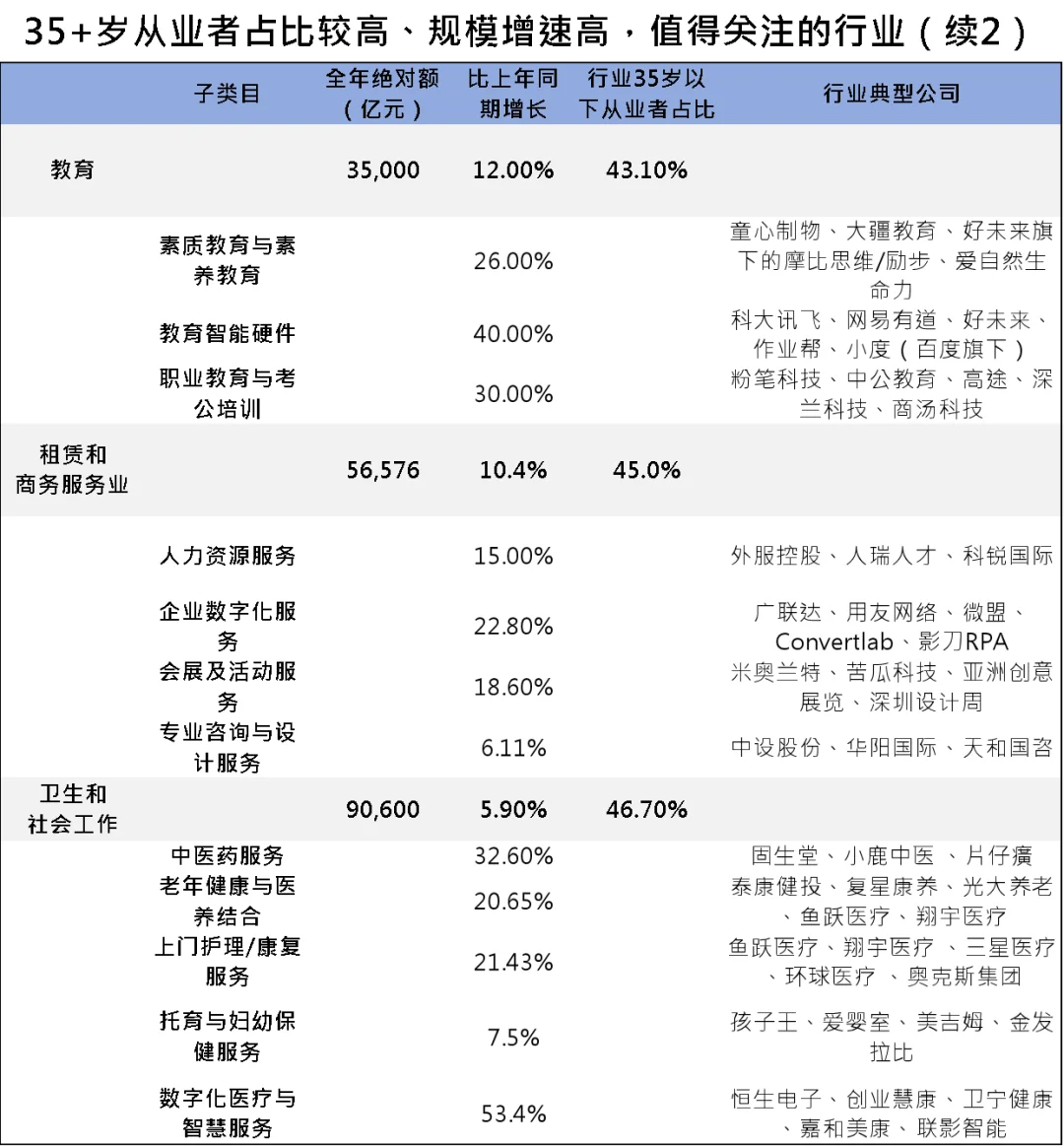 35+岁从业者占比较高、规模增速高，值得关注的行业（续2）

| | 子类目 | 全年绝对额（亿元） | 比上年同期增长 | 行业35岁以下从业者占比 | 行业典型公司 |
|---|---|---|---|---|---|
| 教育 | | 35,000 | 12.00% | 43.10% | |
| | 素质教育与素养教育 | | 26.00% | | 童心制物、大疆教育、好未来旗下的摩比思维/励步、爱自然生命力 |
| | 教育智能硬件 | | 40.00% | | 科大讯飞、网易有道、好未来、作业帮、小度（百度旗下） |
| | 职业教育与考公培训 | | 30.00% | | 粉笔科技、中公教育、高途、深兰科技、商汤科技 |
| 租赁和商务服务业 | | 56,576 | 10.4% | 45.0% | |
| | 人力资源服务 | | 15.00% | | 外服控股、人瑞人才、科锐国际 |
| | 企业数字化服务 | | 22.80% | | 广联达、用友网络、微盟、Convertlab、影刀RPA |
| | 会展及活动服务 | | 18.60% | | 米奥兰特、苦瓜科技、亚洲创意展览、深圳设计周 |
| | 专业咨询与设计服务 | | 6.11% | | 中设股份、华阳国际、天和国咨 |
| 卫生和社会工作 | | 90,600 | 5.90% | 46.70% | |
| | 中医药服务 | | 32.60% | | 固生堂、小鹿中医 、片仔癀 |
| | 老年健康与医养结合 | | 20.65% | | 泰康健投、复星康养、光大养老、鱼跃医疗、翔宇医疗 |
| | 上门护理/康复服务 | | 21.43% | | 鱼跃医疗、翔宇医疗 、三星医疗、环球医疗 、奥克斯集团 |
| | 托育与妇幼保健服务 | | 7.5% | | 孩子王、爱婴室、美吉姆、金发拉比 |
| | 数字化医疗与智慧服务 | | 53.4% | | 恒生电子、创业慧康、卫宁健康、嘉和美康、联影智能 |